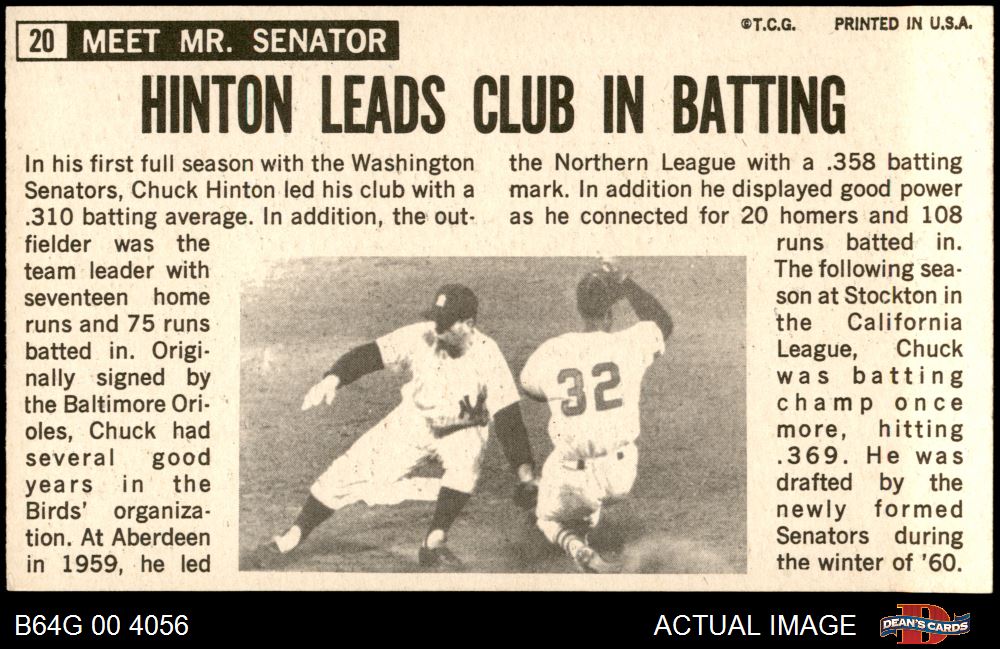 20 MEET MR. SENATOR

©T.C.G. PRINTED IN U.S.A.

HINTON LEADS CLUB IN BATTING

In his first full season with the Washington Senators, Chuck Hinton led his club with a .310 batting average. In addition, the outfielder was the team leader with seventeen home runs and 75 runs batted in. Originally signed by the Baltimore Orioles, Chuck had several good years in the Birds' organization. At Aberdeen in 1959, he led the Northern League with a .358 batting mark. In addition he displayed good power as he connected for 20 homers and 108 runs batted in. The following season at Stockton in the California League, Chuck was batting champ once more, hitting .369. He was drafted by the newly formed Senators during the winter of '60.

32

B64G 00 4056

ACTUAL IMAGE

DEAN'S CARDS